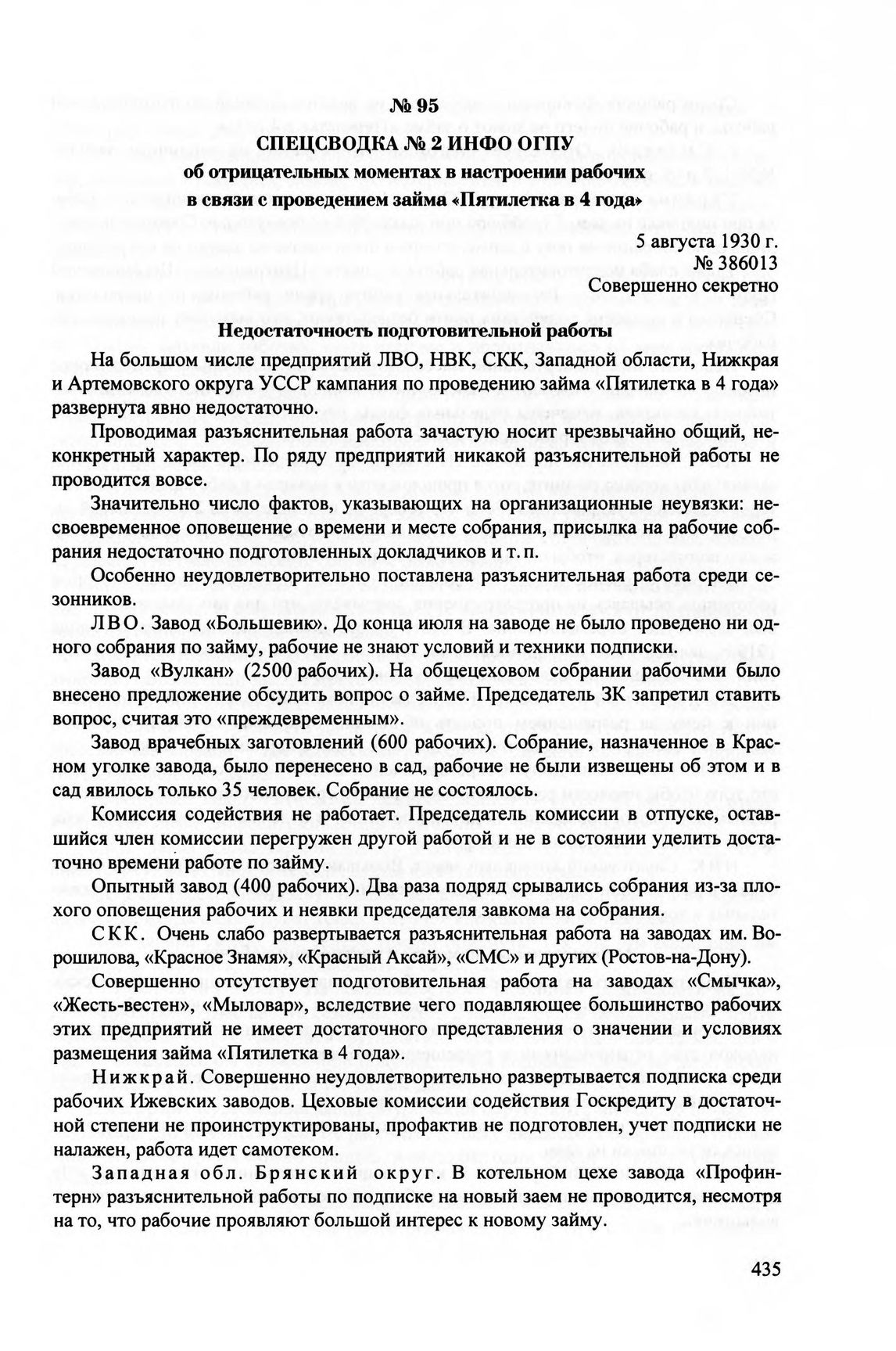 № 95

СПЕЦСВОДКА № 2 ИНФО ОГПУ
об отрицательных моментах в настроении рабочих
в связи с проведением займа «Пятилетка в 4 года»

5 августа 1930 г.
№ 386013
Совершенно секретно

Недостаточность подготовительной работы

На большом числе предприятий ЛВО, НВК, СКК, Западной области, Нижкрая и Артемовского округа УССР кампания по проведению займа «Пятилетка в 4 года» развернута явно недостаточно.

Проводимая разъяснительная работа зачастую носит чрезвычайно общий, неконкретный характер. По ряду предприятий никакой разъяснительной работы не проводится вовсе.

Значительно число фактов, указывающих на организационные неувязки: несвоевременное оповещение о времени и месте собрания, присылка на рабочие собрания недостаточно подготовленных докладчиков и т. п.

Особенно неудовлетворительно поставлена разъяснительная работа среди сезонников.

ЛВО. Завод «Большевик». До конца июля на заводе не было проведено ни одного собрания по займу, рабочие не знают условий и техники подписки.

Завод «Вулкан» (2500 рабочих). На общецеховом собрании рабочими было внесено предложение обсудить вопрос о займе. Председатель ЗК запретил ставить вопрос, считая это «преждевременным».

Завод врачебных заготовлений (600 рабочих). Собрание, назначенное в Красном уголке завода, было перенесено в сад, рабочие не были извещены об этом и в сад явилось только 35 человек. Собрание не состоялось.

Комиссия содействия не работает. Председатель комиссии в отпуске, оставшийся член комиссии перегружен другой работой и не в состоянии уделить достаточно времени работе по займу.

Опытный завод (400 рабочих). Два раза подряд срывались собрания из-за плохого оповещения рабочих и неявки председателя завкома на собрания.

СКК. Очень слабо развертывается разъяснительная работа на заводах им. Ворошилова, «Красное Знамя», «Красный Аксай», «СМС» и других (Ростов-на-Дону).

Совершенно отсутствует подготовительная работа на заводах «Смычка», «Жесть-вестен», «Мыловар», вследствие чего подавляющее большинство рабочих этих предприятий не имеет достаточного представления о значении и условиях размещения займа «Пятилетка в 4 года».

Нижкрай. Совершенно неудовлетворительно развертывается подписка среди рабочих Ижевских заводов. Цеховые комиссии содействия Госкредиту в достаточной степени не проинструктированы, профактив не подготовлен, учет подписки не налажен, работа идет самотеком.

Западная обл. Брянский округ. В котельном цехе завода «Профинтерн» разъяснительной работы по подписке на новый заем не проводится, несмотря на то, что рабочие проявляют большой интерес к новому займу.

435